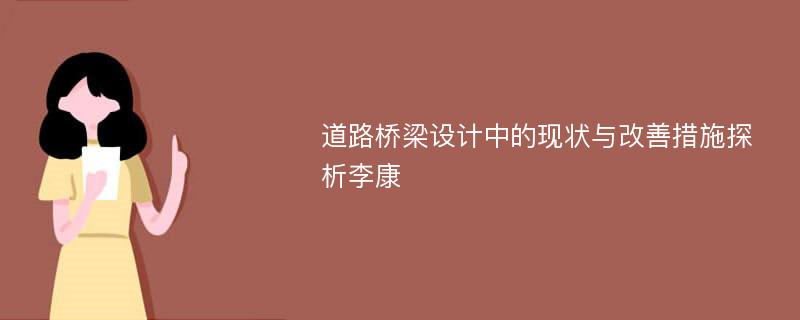 道路桥梁设计中的现状与改善措施探析李康